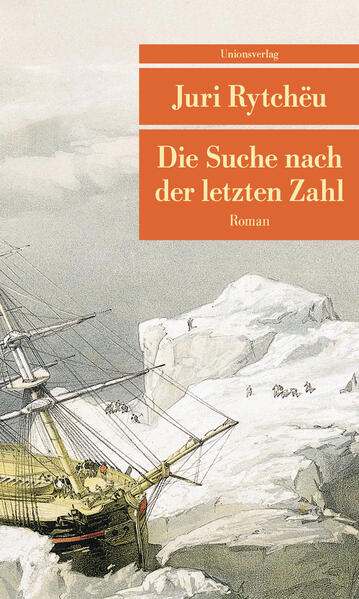 Unionsverlag

Juri Rytchëu

Die Suche nach der letzten Zahl

Roman